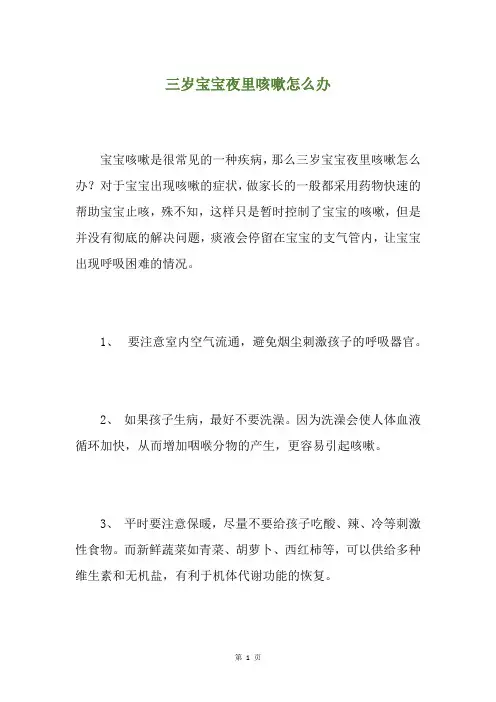 三岁宝宝夜里咳嗽怎么办

宝宝咳嗽是很常见的一种疾病，那么三岁宝宝夜里咳嗽怎么办？对于宝宝出现咳嗽的症状，做家长的一般都采用药物快速的帮助宝宝止咳，殊不知，这样只是暂时控制了宝宝的咳嗽，但是并没有彻底的解决问题，痰液会停留在宝宝的支气管内，让宝宝出现呼吸困难的情况。

1、 要注意室内空气流通，避免烟尘刺激孩子的呼吸器官。

2、 如果孩子生病，最好不要洗澡。因为洗澡会使人体血液循环加快，从而增加咽喉分物的产生，更容易引起咳嗽。

3、 平时要注意保暖，尽量不要给孩子吃酸、辣、冷等刺激性食物。而新鲜蔬菜如青菜、胡萝卜、西红柿等，可以供给多种维生素和无机盐，有利于机体代谢功能的恢复。

第 1 页